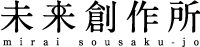 未来創作所
mirai sousaku-jo